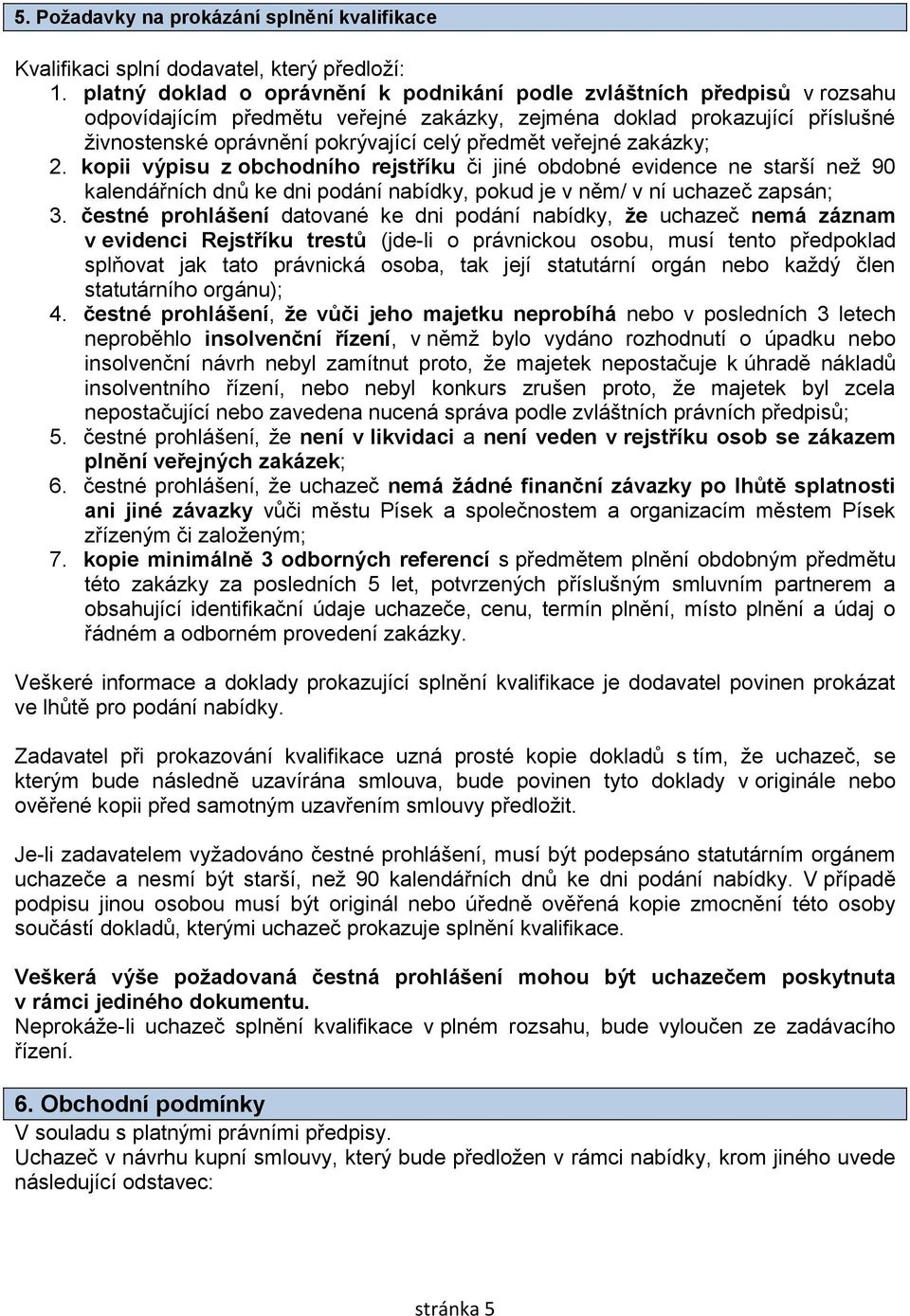 5. Požadavky na prokázání splnění kvalifikace

Kvalifikaci splní dodavatel, který předloží:
1. platný doklad o oprávnění k podnikání podle zvláštních předpisů v rozsahu odpovídajícím předmětu veřejné zakázky, zejména doklad prokazující příslušné živnostenské oprávnění pokrývající celý předmět veřejné zakázky;
2. kopii výpisu z obchodního rejstříku či jiné obdobné evidence ne starší než 90 kalendářních dnů ke dni podání nabídky, pokud je v něm/ v ní uchazeč zapsán;
3. čestné prohlášení datované ke dni podání nabídky, že uchazeč nemá záznam v evidenci Rejstříku trestů (jde-li o právnickou osobu, musí tento předpoklad splňovat jak tato právnická osoba, tak její statutární orgán nebo každý člen statutárního orgánu);
4. čestné prohlášení, že vůči jeho majetku neprobíhá nebo v posledních 3 letech neproběhlo insolvenční řízení, v němž bylo vydáno rozhodnutí o úpadku nebo insolvenční návrh nebyl zamítnut proto, že majetek nepostačuje k úhradě nákladů insolventního řízení, nebo nebyl konkurs zrušen proto, že majetek byl zcela nepostačující nebo zavedena nucená správa podle zvláštních právních předpisů;
5. čestné prohlášení, že není v likvidaci a není veden v rejstříku osob se zákazem plnění veřejných zakázek;
6. čestné prohlášení, že uchazeč nemá žádné finanční závazky po lhůtě splatnosti ani jiné závazky vůči městu Písek a společnostem a organizacím městem Písek zřízeným či založeným;
7. kopie minimálně 3 odborných referencí s předmětem plnění obdobným předmětu této zakázky za posledních 5 let, potvrzených příslušným smluvním partnerem a obsahující identifikační údaje uchazeče, cenu, termín plnění, místo plnění a údaj o řádném a odborném provedení zakázky.

Veškeré informace a doklady prokazující splnění kvalifikace je dodavatel povinen prokázat ve lhůtě pro podání nabídky.

Zadavatel při prokazování kvalifikace uzná prosté kopie dokladů s tím, že uchazeč, se kterým bude následně uzavírána smlouva, bude povinen tyto doklady v originále nebo ověřené kopii před samotným uzavřením smlouvy předložit.

Je-li zadavatelem vyžadováno čestné prohlášení, musí být podepsáno statutárním orgánem uchazeče a nesmí být starší, než 90 kalendářních dnů ke dni podání nabídky. V případě podpisu jinou osobou musí být originál nebo úředně ověřená kopie zmocnění této osoby součástí dokladů, kterými uchazeč prokazuje splnění kvalifikace.

Veškerá výše požadovaná čestná prohlášení mohou být uchazečem poskytnuta v rámci jediného dokumentu.
Neprokáže-li uchazeč splnění kvalifikace v plném rozsahu, bude vyloučen ze zadávacího řízení.

6. Obchodní podmínky
V souladu s platnými právními předpisy.
Uchazeč v návrhu kupní smlouvy, který bude předložen v rámci nabídky, krom jiného uvede následující odstavec:

stránka 5